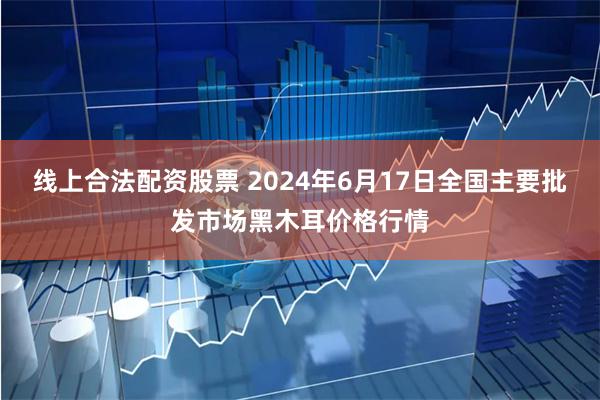 线上合法配资股票 2024年6月17日全国主要批发市场黑木耳价格行情